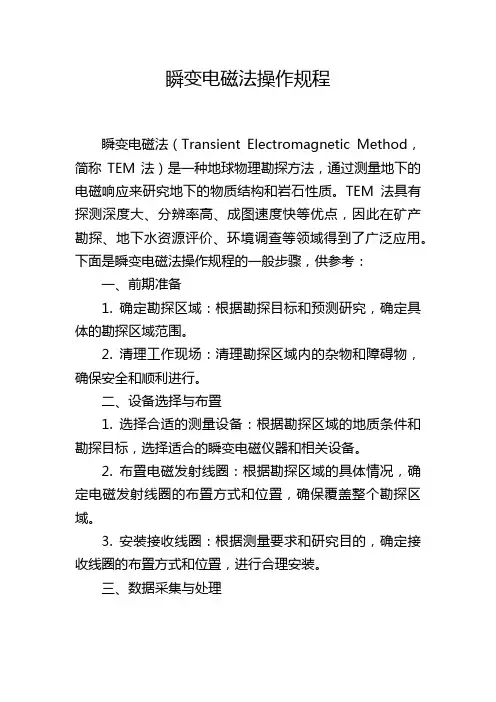 瞬变电磁法操作规程

瞬变电磁法（Transient Electromagnetic Method，简称 TEM 法）是一种地球物理勘探方法，通过测量地下的电磁响应来研究地下的物质结构和岩石性质。TEM 法具有探测深度大、分辨率高、成图速度快等优点，因此在矿产勘探、地下水资源评价、环境调查等领域得到了广泛应用。下面是瞬变电磁法操作规程的一般步骤，供参考：

一、前期准备

1. 确定勘探区域：根据勘探目标和预测研究，确定具体的勘探区域范围。

2. 清理工作现场：清理勘探区域内的杂物和障碍物，确保安全和顺利进行。

二、设备选择与布置

1. 选择合适的测量设备：根据勘探区域的地质条件和勘探目标，选择适合的瞬变电磁仪器和相关设备。

2. 布置电磁发射线圈：根据勘探区域的具体情况，确定电磁发射线圈的布置方式和位置，确保覆盖整个勘探区域。

3. 安装接收线圈：根据测量要求和研究目的，确定接收线圈的布置方式和位置，进行合理安装。

三、数据采集与处理